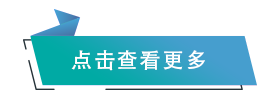 点击查看更多